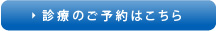 診療のご予約はこちら